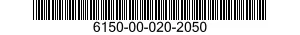 6150-00-020-2050